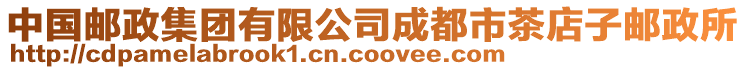 中国邮政集团有限公司成都市茶店子邮政所
http://cdpamelabrook1.cn.coovee.com